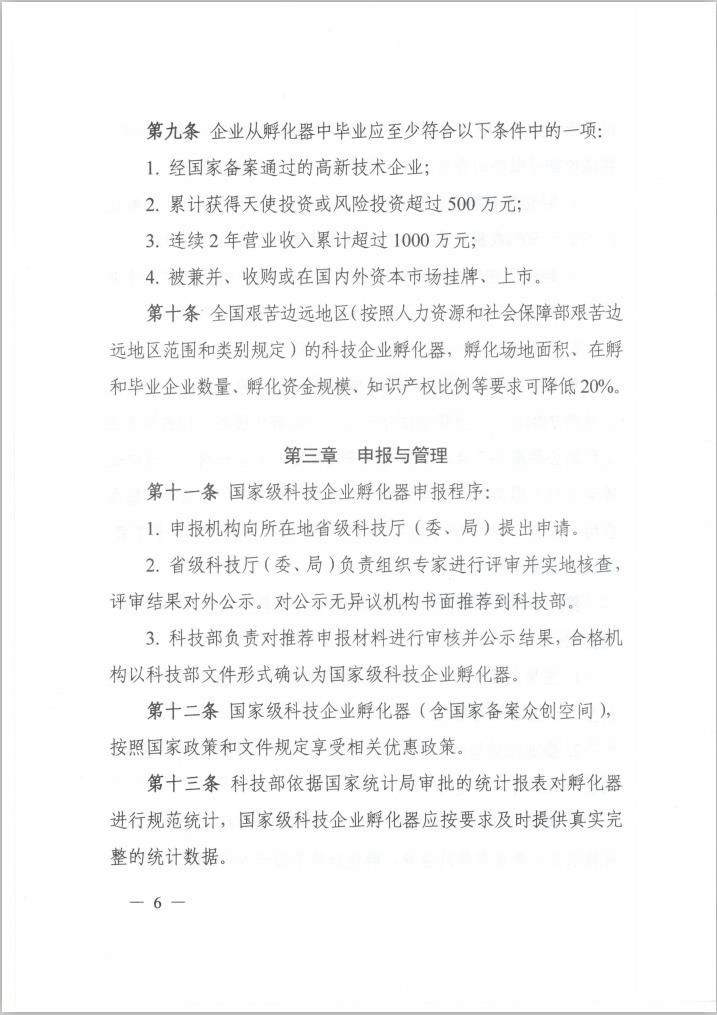 第九条 企业从孵化器中毕业应至少符合以下条件中的一项：

1. 经国家备案通过的高新技术企业；

2. 累计获得天使投资或风险投资超过 500 万元；

3. 连续 2 年营业收入累计超过 1000 万元；

4. 被兼并、收购或在国内外资本市场挂牌、上市。

第十条 全国艰苦边远地区（按照人力资源和社会保障部艰苦边远地区范围和类别规定）的科技企业孵化器，孵化场地面积、在孵和毕业企业数量、孵化资金规模、知识产权比例等要求可降低 20%。

第三章 申报与管理

第十一条 国家级科技企业孵化器申报程序：

1. 申报机构向所在地省级科技厅（委、局）提出申请。

2. 省级科技厅（委、局）负责组织专家进行评审并实地核查，评审结果对外公示。对公示无异议机构书面推荐到科技部。

3. 科技部负责对推荐申报材料进行审核并公示结果，合格机构以科技部文件形式确认为国家级科技企业孵化器。

第十二条 国家级科技企业孵化器（含国家备案众创空间），按照国家政策和文件规定享受相关优惠政策。

第十三条 科技部依据国家统计局审批的统计报表对孵化器进行规范统计，国家级科技企业孵化器应按要求及时提供真实完整的统计数据。

— 6 —